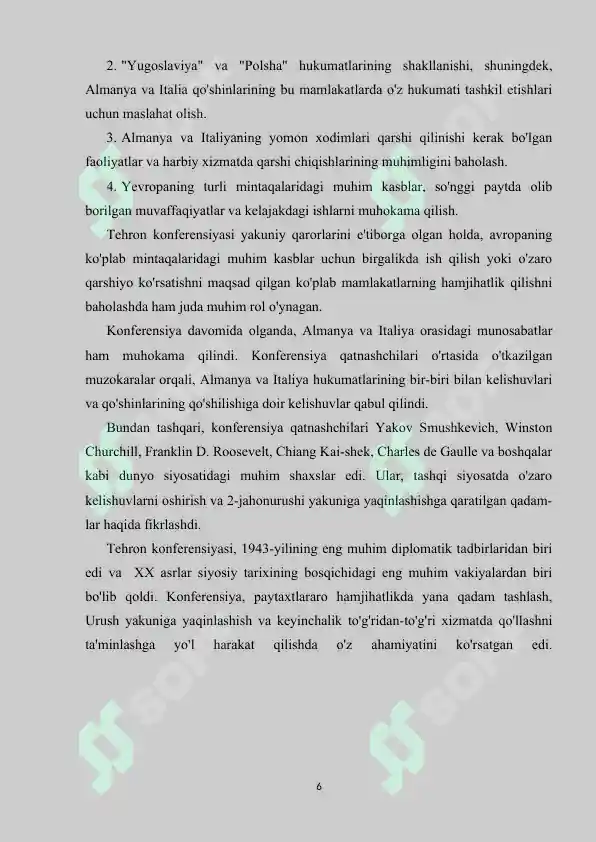 2. "Yugoslaviya" va "Polsha" hukumatlarining shakllanishi, shuningdek, Almanya va Italia qo'shinlarining bu mamlakatlarda o'z hukumati tashkil etishlari uchun maslahat olish.

3. Almanya va Italiyaning yomon xodimlari qarshi qilinishi kerak bo'lgan faoliyatlar va harbiy xizmatda qarshi chiqishlarining muhimligini baholash.

4. Yevropaning turli mintaqalaridagi muhim kasblar, so'nggi paytda olib borilgan muvaffaqiyatlar va kelajakdagi ishlarni muhokama qilish.

Tehron konferensiyasi yakuniy qarorlarini e'tiborga olgan holda, avropaning ko'plab mintaqalaridagi muhim kasblar uchun birgalikda ish qilish yoki o'zaro qarshiyo ko'rsatishni maqsad qilgan ko'plab mamlakatlarning hamjihatlik qilishni baholashda ham juda muhim rol o'ynagan.

Konferensiya davomida olganda, Almanya va Italiya orasidagi munosabatlar ham muhokama qilindi. Konferensiya qatnashchilari o'rtasida o'tkazilgan muzokaralar orqali, Almanya va Italiya hukumatlarining bir-biri bilan kelishuvlari va qo'shinlarining qo'shilishiga doir kelishuvlar qabul qilindi.

Bundan tashqari, konferensiya qatnashchilari Yakov Smushkevich, Winston Churchill, Franklin D. Roosevelt, Chiang Kai-shek, Charles de Gaulle va boshqalar kabi dunyo siyosatidagi muhim shaxslar edi. Ular, tashqi siyosatda o'zaro kelishuvlarni oshirish va 2-jahonurushi yakuniga yaqinlashishga qaratilgan qadamlar haqida fikrlashdi.

Tehron konferensiyasi, 1943-yilining eng muhim diplomatik tadbirlaridan biri edi va XX asrlar siyosiy tarixining bosqichidagi eng muhim vakiyalardan biri bo'lib qoldi. Konferensiya, paytaxtlararo hamjihatlikda yana qadam tashlash, Urush yakuniga yaqinlashish va keyinchalik to'g'ridan-to'g'ri xizmatda qo'llashni ta'minlashga yo'l harakat qilishda o'z ahamiyatini ko'rsatgan edi.

6